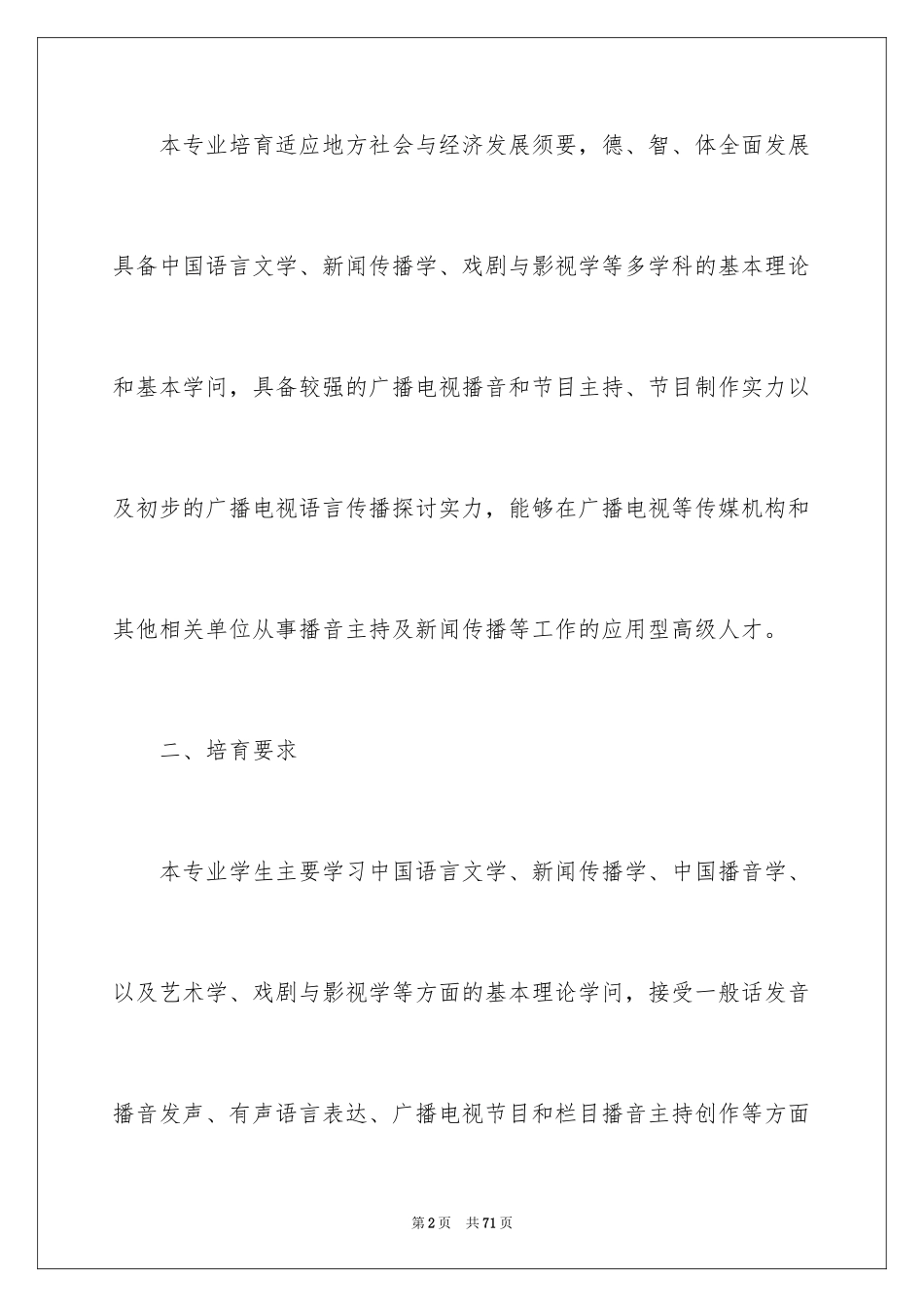 本专业培育适应地方社会与经济发展须要，德、智、体全面发展具备中国语言文学、新闻传播学、戏剧与影视学等多学科的基本理论和基本学问，具备较强的广播电视播音和节目主持、节目制作实力以及初步的广播电视语言传播探讨实力，能够在广播电视等传媒机构和其他相关单位从事播音主持及新闻传播等工作的应用型高级人才。

二、培育要求

本专业学生主要学习中国语言文学、新闻传播学、中国播音学、以及艺术学、戏剧与影视学等方面的基本理论学问，接受一般话发音播音发声、有声语言表达、广播电视节目和栏目播音主持创作等方面

第2页 共71页